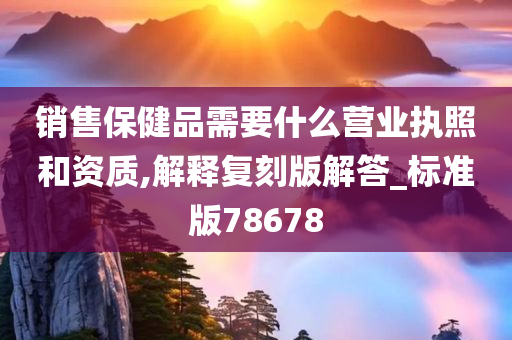 销售保健品需要什么营业执照和资质,解释复刻版解答_标准版78678